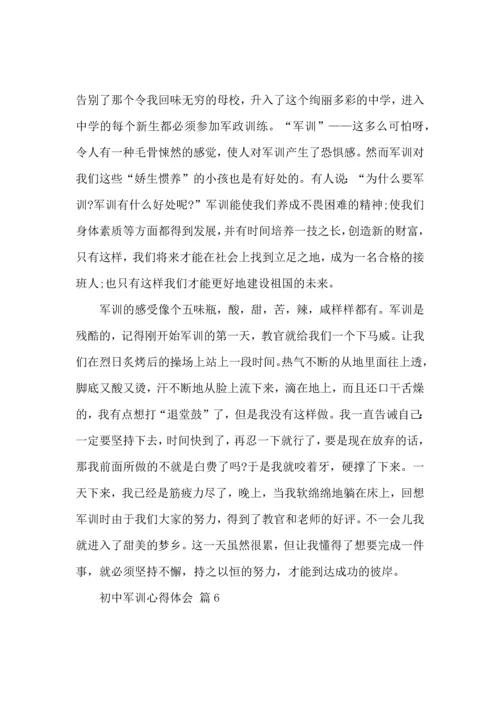 告别了那个令我回味无穷的母校，升入了这个绚丽多彩的中学，进入中学的每个新生都必须参加军政训练。“军训”——这多么可怕呀，令人有一种毛骨悚然的感觉，使人对军训产生了恐惧感。然而军训对我们这些“娇生惯养”的小孩也是有好处的。有人说：“为什么要军训?军训有什么好处呢?”军训能使我们养成不畏困难的精神;使我们身体素质等方面都得到发展，并有时间培养一技之长，创造新的财富，只有这样，我们将来才能在社会上找到立足之地，成为一名合格的接班人;也只有这样我们才能更好地建设祖国的未来。

军训的感受像个五味瓶，酸，甜，苦，辣，咸样样都有。军训是残酷的，记得刚开始军训的第一天，教官就给我们一个下马威。让我们在烈日炙烤后的操场上站上一段时间。热气不断的从地里面往上透，脚底又酸又烫，汗不断地从脸上流下来，滴在地上，而且还口干舌燥的，我有点想打“退堂鼓”了，但是我没有这样做。我一直告诫自己：一定要坚持下去，时间快到了，再忍一下就行了，要是现在放弃的话，那我前面所做的不就是白费了吗?于是我就咬着牙，硬撑了下来。一天下来，我已经是筋疲力尽了，晚上，当我软绵绵地躺在床上，回想军训时由于我们大家的努力，得到了教官和老师的好评。不一会儿我就进入了甜美的梦乡。这一天虽然很累，但让我懂得了想要完成一件事，就必须坚持不懈，持之以恒的努力，才能到达成功的彼岸。

初中军训心得体会 篇6